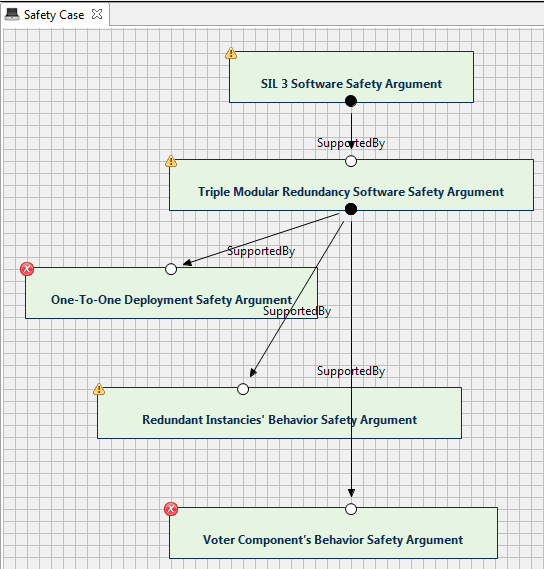 Safety Case

SIL 3 Software Safety Argument

SupportedBy

Triple Modular Redundancy Software Safety Argument

SupportedBy

One-To-One Deployment Safety Argument

SupportedBy

SupportedBy

Redundant Instancies' Behavior Safety Argument

Voter Component's Behavior Safety Argument